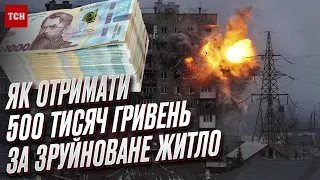 ТСН

1000

ЯК ОТРИМАТИ
500 ТИСЯЧ ГРИВЕНЬ
ЗА ЗРУЙНОВАНЕ ЖИТЛО